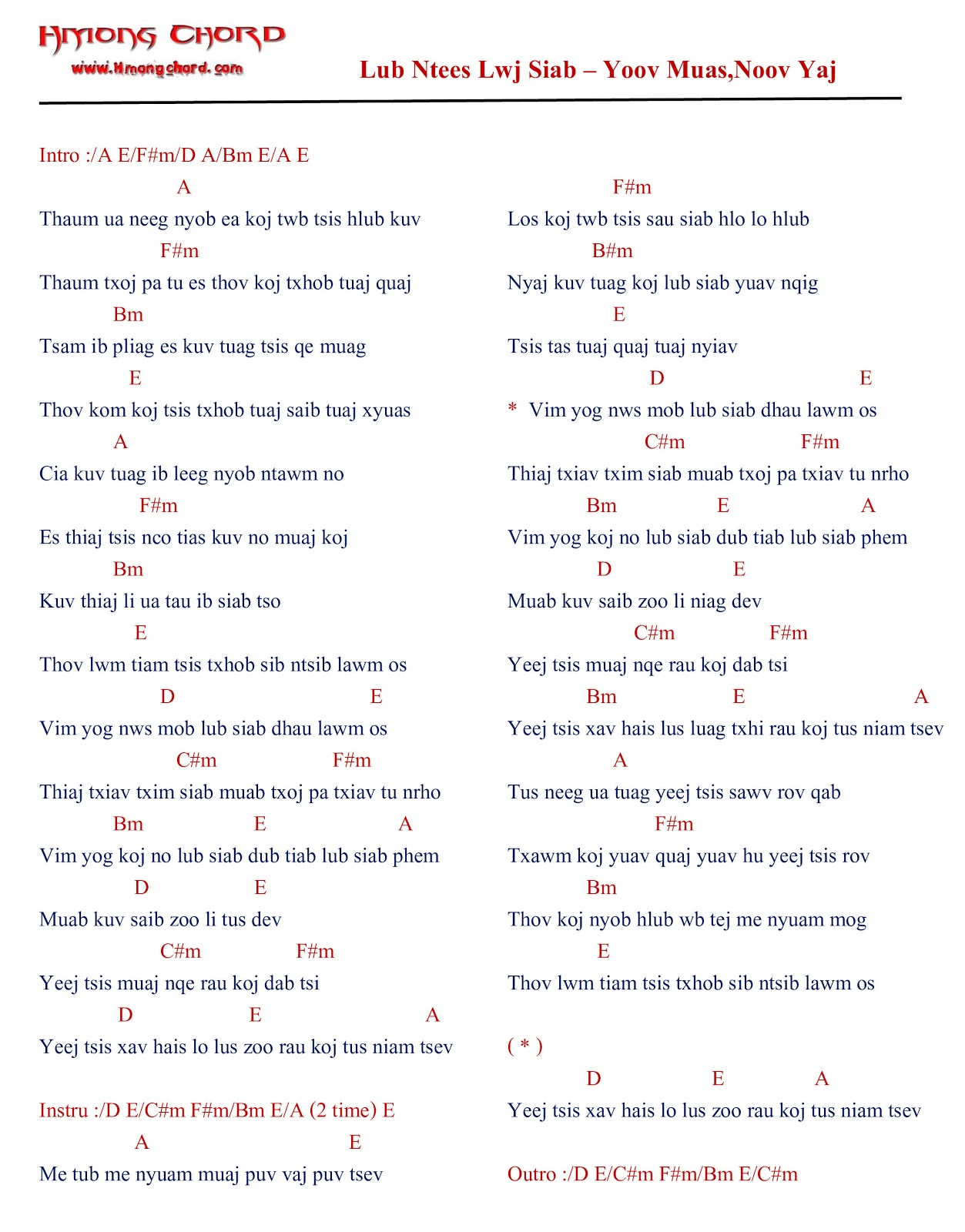 HMONG CHORD
www.Hmongchord.com

Lub Ntees Lwj Siab – Yoov Muas,Noov Yaj

Intro :/A E/F#m/D A/Bm E/A E

A
Thaum ua neeg nyob ea koj twb tsis hlub kuv
F#m
Thaum txoj pa tu es thov koj txhob tuaj quaj
Bm
Tsam ib pliag es kuv tuag tsis qe muag
E
Thov kom koj tsis txhob tuaj saib tuaj xyuas
A
Cia kuv tuag ib leeg nyob ntawm no
F#m
Es thiaj tsis nco tias kuv no muaj koj
Bm
Kuv thiaj li ua tau ib siab tso
E
Thov lwm tiam tsis txhob sib ntsib lawm os
D E
Vim yog nws mob lub siab dhau lawm os
C#m F#m
Thiaj txiav txim siab muab txoj pa txiav tu nrho
Bm E A
Vim yog koj no lub siab dub tiab lub siab phem
D E
Muab kuv saib zoo li tus dev
C#m F#m
Yeej tsis muaj nqe rau koj dab tsi
D E A
Yeej tsis xav hais lo lus zoo rau koj tus niam tsev

Instru :/D E/C#m F#m/Bm E/A (2 time) E
A E
Me tub me nyuam muaj puv vaj puv tsev

F#m
Los koj twb tsis sau siab hlo lo hlub
B#m
Nyaj kuv tuag koj lub siab yuav nqig
E
Tsis tas tuaj quaj tuaj nyiav
D E
* Vim yog nws mob lub siab dhau lawm os
C#m F#m
Thiaj txiav txim siab muab txoj pa txiav tu nrho
Bm E A
Vim yog koj no lub siab dub tiab lub siab phem
D E
Muab kuv saib zoo li niag dev
C#m F#m
Yeej tsis muaj nqe rau koj dab tsi
Bm E A
Yeej tsis xav hais lus luag txhi rau koj tus niam tsev
A
Tus neeg ua tuag yeej tsis sawv rov qab
F#m
Txawm koj yuav quaj yuav hu yeej tsis rov
Bm
Thov koj nyob hlub wb tej me nyuam mog
E
Thov lwm tiam tsis txhob sib ntsib lawm os

( * )
D E A
Yeej tsis xav hais lo lus zoo rau koj tus niam tsev

Outro :/D E/C#m F#m/Bm E/C#m